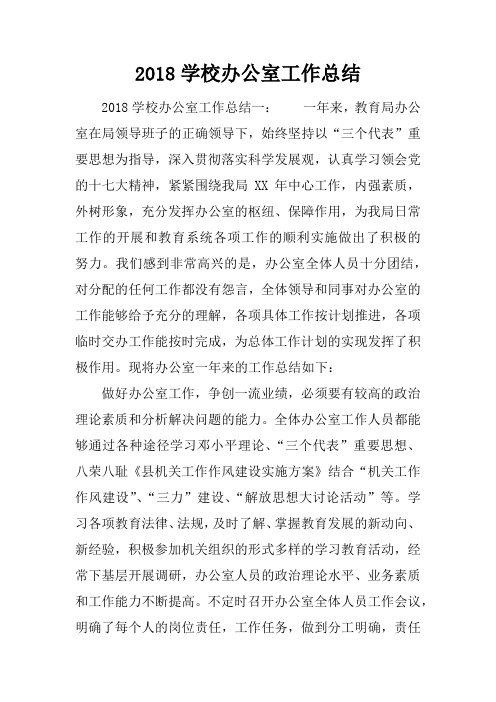 2018 学校办公室工作总结

2018 学校办公室工作总结一：　　一年来，教育局办公室在局领导班子的正确领导下，始终坚持以“三个代表”重要思想为指导，深入贯彻落实科学发展观，认真学习领会党的十七大精神，紧紧围绕我局 XX 年中心工作，内强素质，外树形象，充分发挥办公室的枢纽、保障作用，为我局日常工作的开展和教育系统各项工作的顺利实施做出了积极的努力。我们感到非常高兴的是，办公室全体人员十分团结，对分配的任何工作都没有怨言，全体领导和同事对办公室的工作能够给予充分的理解，各项具体工作按计划推进，各项临时交办工作能按时完成，为总体工作计划的实现发挥了积极作用。现将办公室一年来的工作总结如下：

做好办公室工作，争创一流业绩，必须要有较高的政治理论素质和分析解决问题的能力。全体办公室工作人员都能够通过各种途径学习邓小平理论、“三个代表”重要思想、八荣八耻《县机关工作作风建设实施方案》结合“机关工作作风建设”、“三力”建设、“解放思想大讨论活动”等。学习各项教育法律、法规，及时了解、掌握教育发展的新动向、新经验，积极参加机关组织的形式多样的学习教育活动，经常下基层开展调研，办公室人员的政治理论水平、业务素质和工作能力不断提高。不定时召开办公室全体人员工作会议，明确了每个人的岗位责任，工作任务，做到分工明确，责任